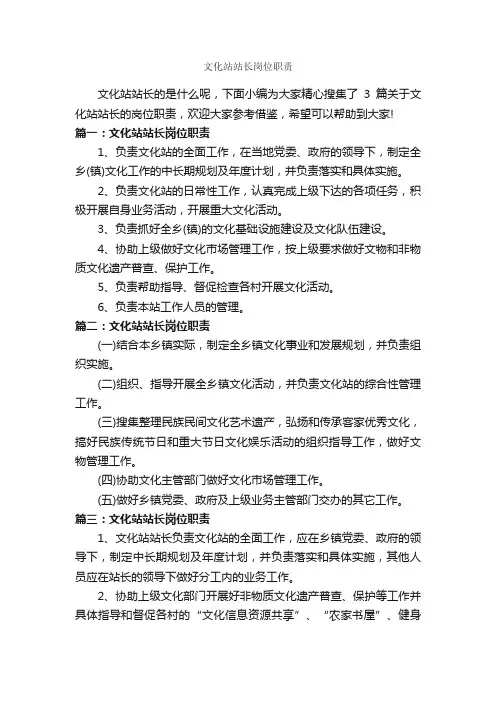 文化站站长岗位职责

文化站站长的是什么呢，下面小编为大家精心搜集了 3 篇关于文化站站长的岗位职责，欢迎大家参考借鉴，希望可以帮助到大家!

篇一：文化站站长岗位职责

1、负责文化站的全面工作，在当地党委、政府的领导下，制定全乡(镇)文化工作的中长期规划及年度计划，并负责落实和具体实施。

2、负责文化站的日常性工作，认真完成上级下达的各项任务，积极开展自身业务活动，开展重大文化活动。

3、负责抓好全乡(镇)的文化基础设施建设及文化队伍建设。

4、协助上级做好文化市场管理工作，按上级要求做好文物和非物质文化遗产普查、保护工作。

5、负责帮助指导、督促检查各村开展文化活动。

6、负责本站工作人员的管理。

篇二：文化站站长岗位职责

(一)结合本乡镇实际，制定全乡镇文化事业和发展规划，并负责组织实施。

(二)组织、指导开展全乡镇文化活动，并负责文化站的综合性管理工作。

(三)搜集整理民族民间文化艺术遗产，弘扬和传承客家优秀文化，搞好民族传统节日和重大节日文化娱乐活动的组织指导工作，做好文物管理工作。

(四)协助文化主管部门做好文化市场管理工作。

(五)做好乡镇党委、政府及上级业务主管部门交办的其它工作。

篇三：文化站站长岗位职责

1、文化站站长负责文化站的全面工作，应在乡镇党委、政府的领导下，制定中长期规划及年度计划，并负责落实和具体实施，其他人员应在站长的领导下做好分工内的业务工作。

2、协助上级文化部门开展好非物质文化遗产普查、保护等工作并具体指导和督促各村的“文化信息资源共享”、“农家书屋”、健身